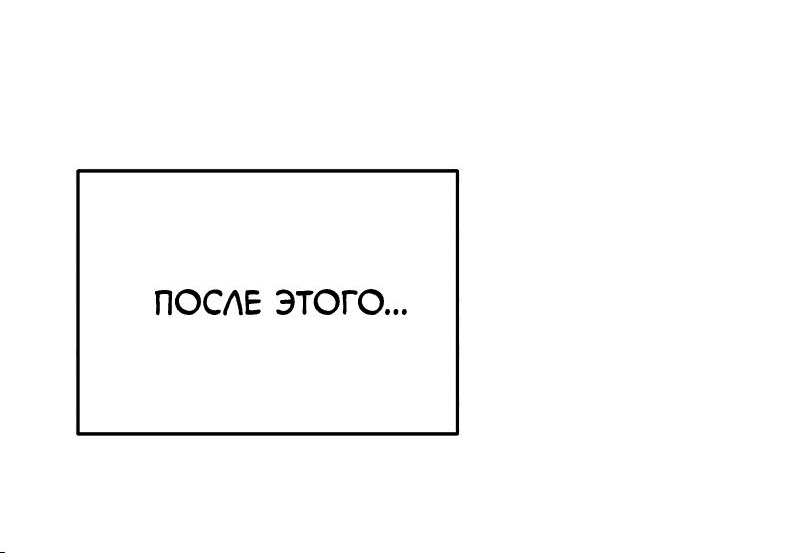 ПОСЛЕ ЭТОГО...